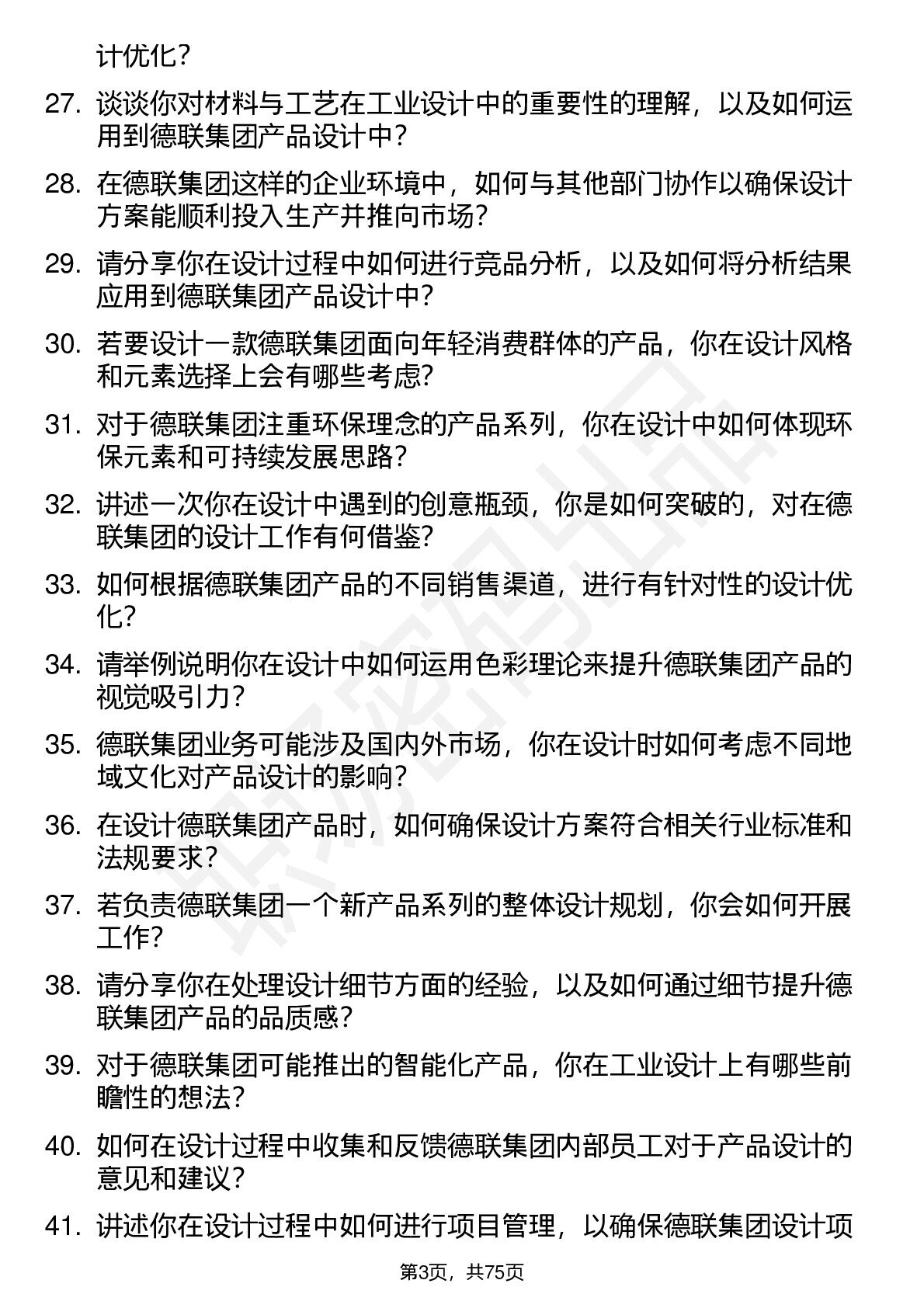 计优化？

27. 谈谈你对材料与工艺在工业设计中的重要性的理解，以及如何运用到德联集团产品设计中？

28. 在德联集团这样的企业环境中，如何与其他部门协作以确保设计方案能顺利投入生产并推向市场？

29. 请分享你在设计过程中如何进行竞品分析，以及如何将分析结果应用到德联集团产品设计中？

30. 若要设计一款德联集团面向年轻消费群体的产品，你在设计风格和元素选择上会有哪些考虑？

31. 对于德联集团注重环保理念的产品系列，你在设计中如何体现环保元素和可持续发展思路？

32. 讲述一次你在设计中遇到的创意瓶颈，你是如何突破的，对在德联集团的设计工作有何借鉴？

33. 如何根据德联集团产品的不同销售渠道，进行有针对性的设计优化？

34. 请举例说明你在设计中如何运用色彩理论来提升德联集团产品的视觉吸引力？

35. 德联集团业务可能涉及国内外市场，你在设计时如何考虑不同地域文化对产品设计的影响？

36. 在设计德联集团产品时，如何确保设计方案符合相关行业标准和法规要求？

37. 若负责德联集团一个新产品系列的整体设计规划，你会如何开展工作？

38. 请分享你在处理设计细节方面的经验，以及如何通过细节提升德联集团产品的品质感？

39. 对于德联集团可能推出的智能化产品，你在工业设计上有哪些前瞻性的想法？

40. 如何在设计过程中收集和反馈德联集团内部员工对于产品设计的意见和建议？

41. 讲述你在设计过程中如何进行项目管理，以确保德联集团设计项

第3页，共75页